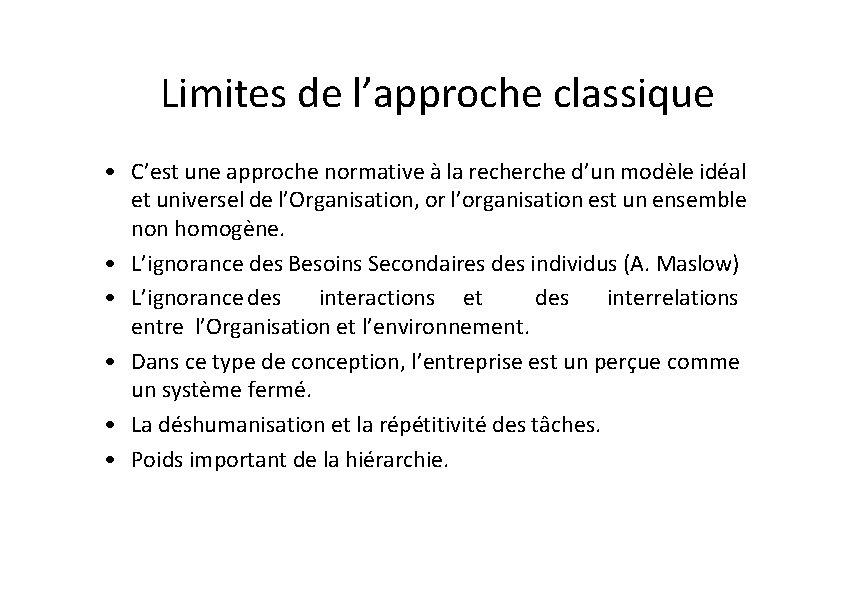 Limites de l’approche classique

• C’est une approche normative à la recherche d’un modèle idéal et universel de l’Organisation, or l’organisation est un ensemble non homogène.
• L’ignorance des Besoins Secondaires des individus (A. Maslow)
• L’ignorance des interactions et des interrelations entre l’Organisation et l’environnement.
• Dans ce type de conception, l’entreprise est un perçue comme un système fermé.
• La déshumanisation et la répétitivité des tâches.
• Poids important de la hiérarchie.